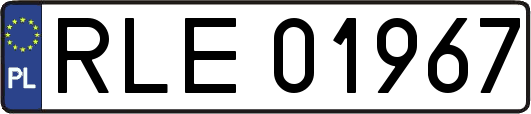 PL
RLE 01967